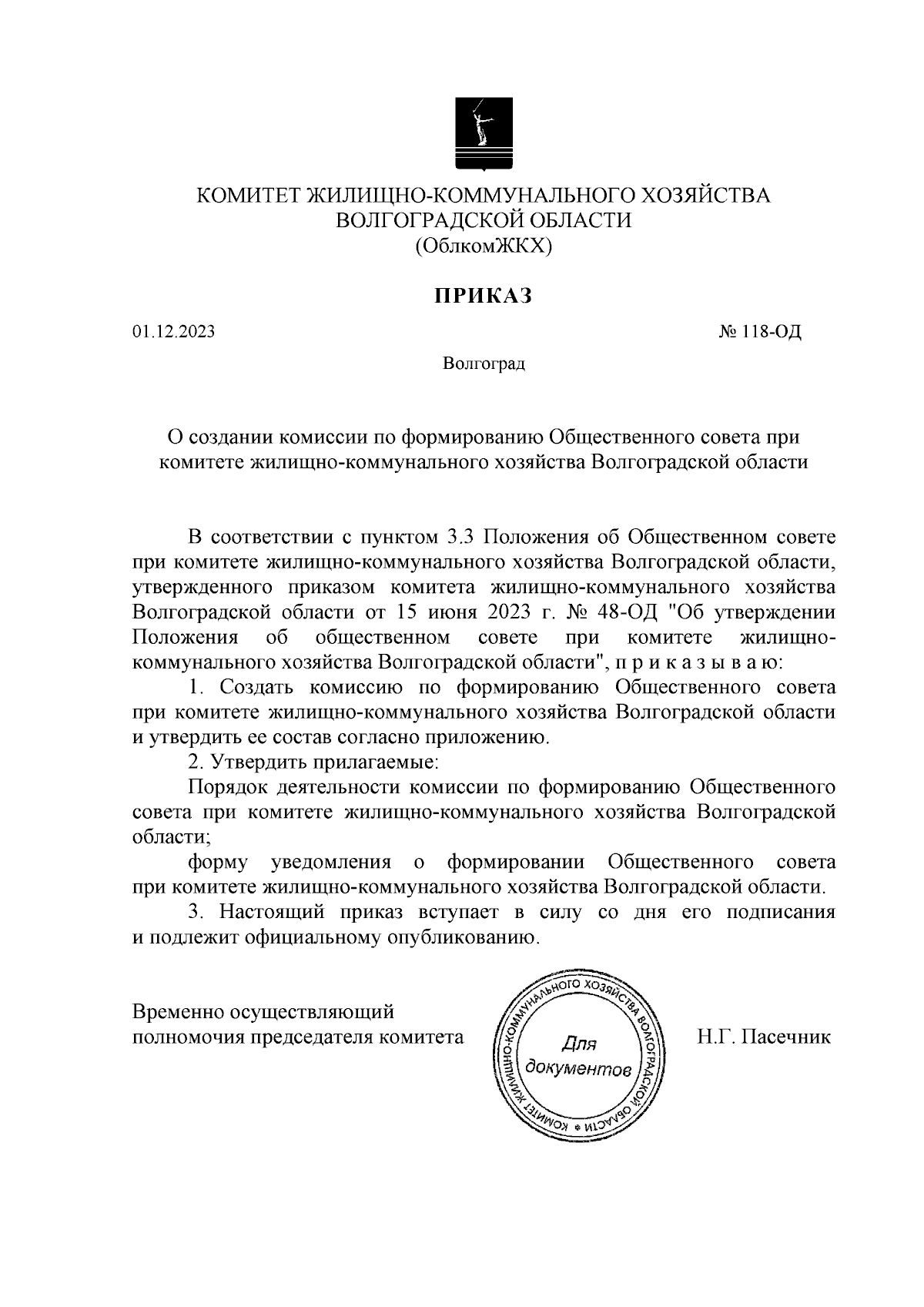 КОМИТЕТ ЖИЛИЩНО-КОММУНАЛЬНОГО ХОЗЯЙСТВА ВОЛГОГРАДСКОЙ ОБЛАСТИ
(ОблкомЖКХ)

ПРИКАЗ

01.12.2023

№ 118-ОД

Волгоград

О создании комиссии по формированию Общественного совета при комитете жилищно-коммунального хозяйства Волгоградской области

В соответствии с пунктом 3.3 Положения об Общественном совете при комитете жилищно-коммунального хозяйства Волгоградской области, утвержденного приказом комитета жилищно-коммунального хозяйства Волгоградской области от 15 июня 2023 г. № 48-ОД "Об утверждении Положения об общественном совете при комитете жилищно-коммунального хозяйства Волгоградской области", п р и к а з ы в а ю:

1. Создать комиссию по формированию Общественного совета при комитете жилищно-коммунального хозяйства Волгоградской области и утвердить ее состав согласно приложению.

2. Утвердить прилагаемые:

Порядок деятельности комиссии по формированию Общественного совета при комитете жилищно-коммунального хозяйства Волгоградской области;

форму уведомления о формировании Общественного совета при комитете жилищно-коммунального хозяйства Волгоградской области.

3. Настоящий приказ вступает в силу со дня его подписания и подлежит официальному опубликованию.

Временно осуществляющий полномочия председателя комитета

КОМИТЕТ ЖИЛИЩНО-КОММУНАЛЬНОГО ХОЗЯЙСТВА ВОЛГОГРАДСКОЙ ОБЛАСТИ
Для документов

Н.Г. Пасечник